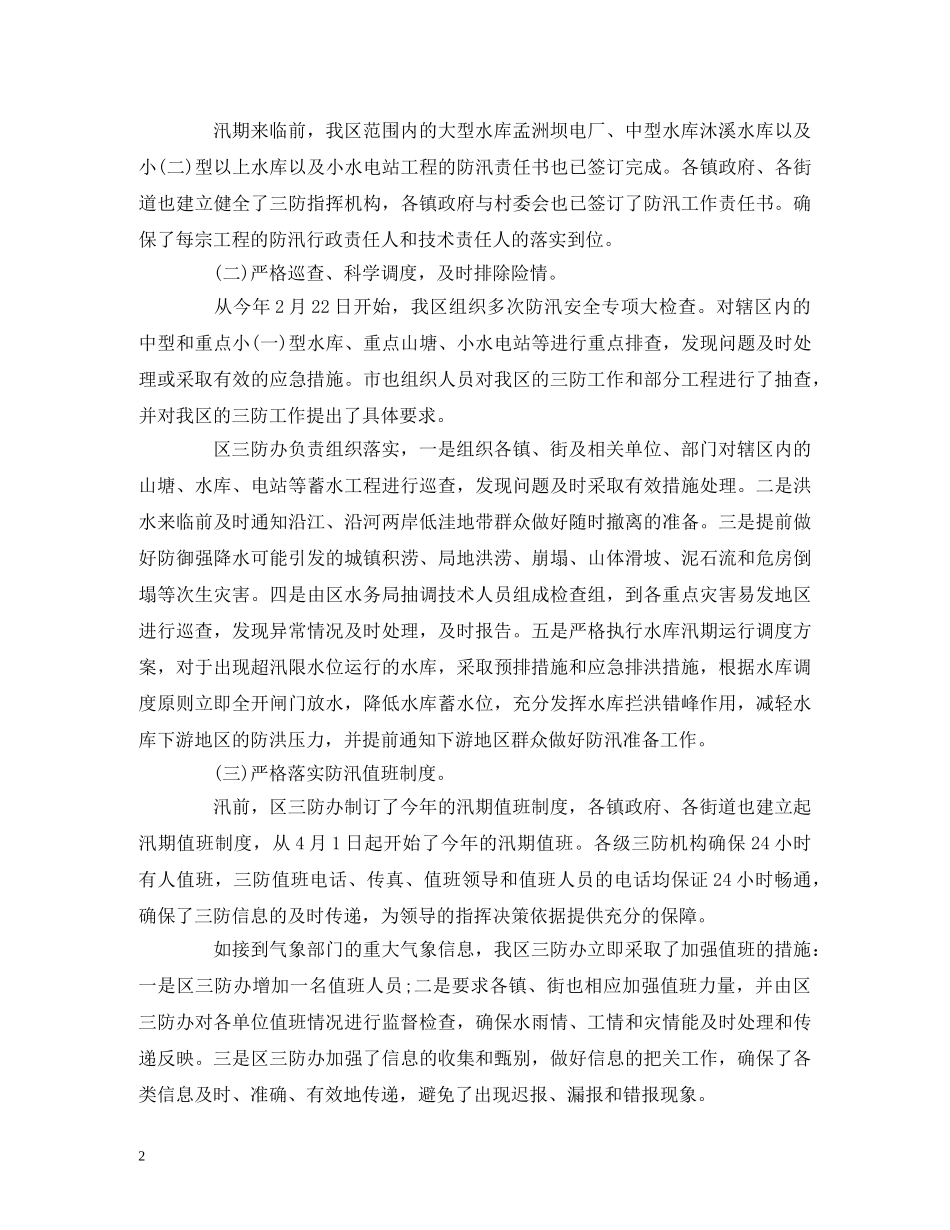 汛期来临前，我区范围内的大型水库孟洲坝电厂、中型水库沐溪水库以及小(二)型以上水库以及小水电站工程的防汛责任书也已签订完成。各镇政府、各街道也建立健全了三防指挥机构，各镇政府与村委会也已签订了防汛工作责任书。确保了每宗工程的防汛行政责任人和技术责任人的落实到位。

(二)严格巡查、科学调度，及时排除险情。

从今年2月22日开始，我区组织多次防汛安全专项大检查。对辖区内的中型和重点小(一)型水库、重点山塘、小水电站等进行重点排查，发现问题及时处理或采取有效的应急措施。市也组织人员对我区的三防工作和部分工程进行了抽查，并对我区的三防工作提出了具体要求。

区三防办负责组织落实，一是组织各镇、街及相关单位、部门对辖区内的山塘、水库、电站等蓄水工程进行巡查，发现问题及时采取有效措施处理。二是洪水来临前及时通知沿江、沿河两岸低洼地带群众做好随时撤离的准备。三是提前做好防御强降水可能引发的城镇积涝、局地洪涝、崩塌、山体滑坡、泥石流和危房倒塌等次生灾害。四是由区水务局抽调技术人员组成检查组，到各重点灾害易发地区进行巡查，发现异常情况及时处理，及时报告。五是严格执行水库汛期运行调度方案，对于出现超汛限水位运行的水库，采取预排措施和应急排洪措施，根据水库调度原则立即全开闸门放水，降低水库蓄水位，充分发挥水库拦洪错峰作用，减轻水库下游地区的防洪压力，并提前通知下游地区群众做好防汛准备工作。

(三)严格落实防汛值班制度。

汛前，区三防办制订了今年的汛期值班制度，各镇政府、各街道也建立起汛期值班制度，从4月1日起开始了今年的汛期值班。各级三防机构确保24小时有人值班，三防值班电话、传真、值班领导和值班人员的电话均保证24小时畅通，确保了三防信息的及时传递，为领导的指挥决策依据提供充分的保障。

如接到气象部门的重大气象信息，我区三防办立即采取了加强值班的措施：一是区三防办增加一名值班人员;二是要求各镇、街也相应加强值班力量，并由区三防办对各单位值班情况进行监督检查，确保水雨情、工情和灾情能及时处理和传递反映。三是区三防办加强了信息的收集和甄别，做好信息的把关工作，确保了各类信息及时、准确、有效地传递，避免了出现迟报、漏报和错报现象。

2